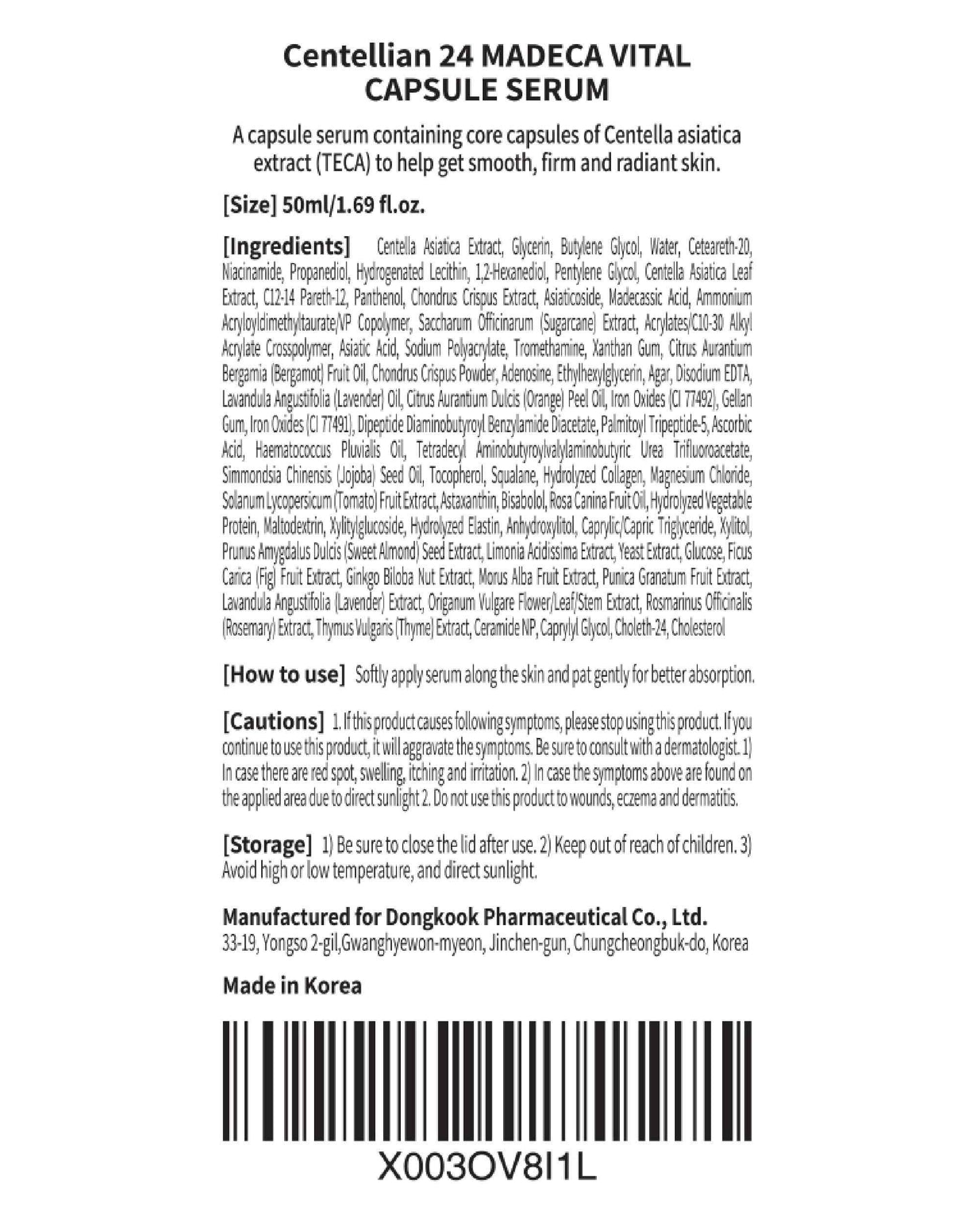 Centellian 24 MADECA VITAL CAPSULE SERUM

A capsule serum containing core capsules of Centella asiatica extract (TECA) to help get smooth, firm and radiant skin.

[Size] 50ml/1.69 fl.oz.

[Ingredients] Centella Asiatica Extract, Glycerin, Butylene Glycol, Water, Ceteareth-20, Niacinamide, Propanediol, Hydrogenated Lecithin, 1,2-Hexanediol, Pentylene Glycol, Centella Asiatica Leaf Extract, C12-14 Pareth-12, Panthenol, Chondrus Crispus Extract, Asiaticoside, Madecassic Acid, Ammonium Acryloyldimethyltaurate/VP Copolymer, Saccharum Officinarum (Sugarcane) Extract, Acrylates/C10-30 Alkyl Acrylate Crosspolymer, Asiatic Acid, Sodium Polyacrylate, Tromethamine, Xanthan Gum, Citrus Aurantium Bergamia (Bergamot) Fruit Oil, Chondrus Crispus Powder, Adenosine, Ethylhexylglycerin, Agar, Disodium EDTA, Lavandula Angustifolia (Lavender) Oil, Citrus Aurantium Dulcis (Orange) Peel Oil, Iron Oxides (CI 77492), Gellan Gum, Iron Oxides (CI 77491), Dipeptide Diaminobutyroyl Benzylamide Diacetate, Palmitoyl Tripeptide-5, Ascorbic Acid, Haematococcus Pluvialis Oil, Tetradecyl Aminobutyroylvalylaminobutyric Urea Trifluoroacetate, Simmondsia Chinensis (Jojoba) Seed Oil, Tocopherol, Squalane, Hydrolyzed Collagen, Magnesium Chloride, Solanum Lycopersicum (Tomato) Fruit Extract, Astaxanthin, Bisabolol, Rosa Canina Fruit Oil, Hydrolyzed Vegetable Protein, Maltodextrin, Xylitylglucoside, Hydrolyzed Elastin, Anhydroxylitol, Caprylic/Capric Triglyceride, Xylitol, Prunus Amygdalus Dulcis (Sweet Almond) Seed Extract, Limonia Acidissima Extract, Yeast Extract, Glucose, Ficus Carica (Fig) Fruit Extract, Ginkgo Biloba Nut Extract, Morus Alba Fruit Extract, Punica Granatum Fruit Extract, Lavandula Angustifolia (Lavender) Extract, Origanum Vulgare Flower/Leaf/Stem Extract, Rosmarinus Officinalis (Rosemary) Extract, Thymus Vulgaris (Thyme) Extract, Ceramide NP, Caprylyl Glycol, Choleth-24, Cholesterol

[How to use] Softly apply serum along the skin and pat gently for better absorption.

[Cautions] 1. If this product causes following symptoms, please stop using this product. If you continue to use this product, it will aggravate the symptoms. Be sure to consult with a dermatologist. 1) In case there are red spot, swelling, itching and irritation. 2) In case the symptoms above are found on the applied area due to direct sunlight 2. Do not use this product to wounds, eczema and dermatitis.

[Storage] 1) Be sure to close the lid after use. 2) Keep out of reach of children. 3) Avoid high or low temperature, and direct sunlight.

Manufactured for Dongkook Pharmaceutical Co., Ltd.
33-19, Yongso 2-gil,Gwanghyewon-myeon, Jinchen-gun, Chungcheongbuk-do, Korea

Made in Korea

X003OV8I1L